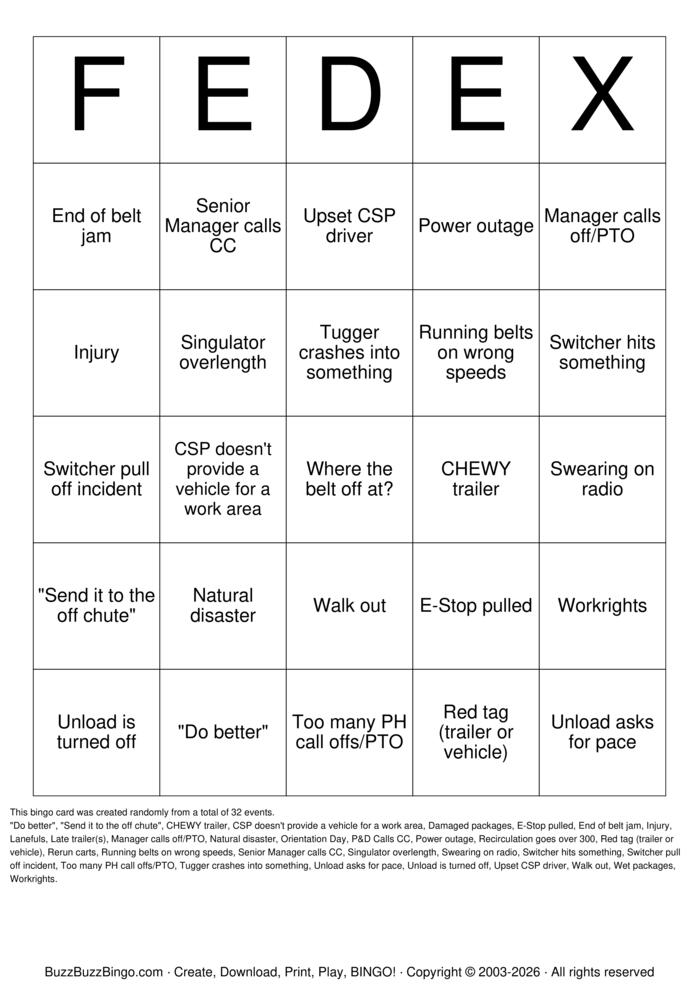 | F | E | D | E | X |
|---|---|---|---|---|
| End of belt jam | Senior Manager calls CC | Upset CSP driver | Power outage | Manager calls off/PTO |
| Injury | Singulator overlength | Tugger crashes into something | Running belts on wrong speeds | Switcher hits something |
| Switcher pull off incident | CSP doesn't provide a vehicle for a work area | Where the belt off at? | CHEWY trailer | Swearing on radio |
| "Send it to the off chute" | Natural disaster | Walk out | E-Stop pulled | Workrights |
| Unload is turned off | "Do better" | Too many PH call offs/PTO | Red tag (trailer or vehicle) | Unload asks for pace |

This bingo card was created randomly from a total of 32 events.
"Do better", "Send it to the off chute", CHEWY trailer, CSP doesn't provide a vehicle for a work area, Damaged packages, E-Stop pulled, End of belt jam, Injury, Lanefuls, Late trailer(s), Manager calls off/PTO, Natural disaster, Orientation Day, P&D Calls CC, Power outage, Recirculation goes over 300, Red tag (trailer or vehicle), Rerun carts, Running belts on wrong speeds, Senior Manager calls CC, Singulator overlength, Swearing on radio, Switcher hits something, Switcher pull off incident, Too many PH call offs/PTO, Tugger crashes into something, Unload asks for pace, Unload is turned off, Upset CSP driver, Walk out, Wet packages, Workrights.

BuzzBuzzBingo.com · Create, Download, Print, Play, BINGO! · Copyright © 2003-2026 · All rights reserved